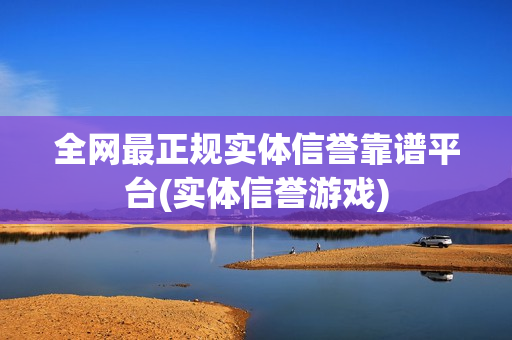 全网最正规实体信誉靠谱平台(实体信誉游戏)